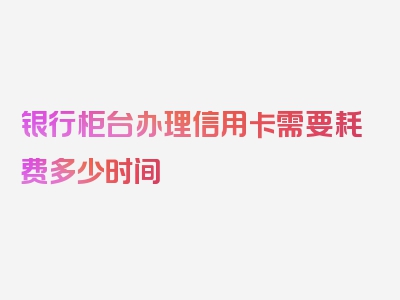 银行柜台办理信用卡需要耗费多少时间